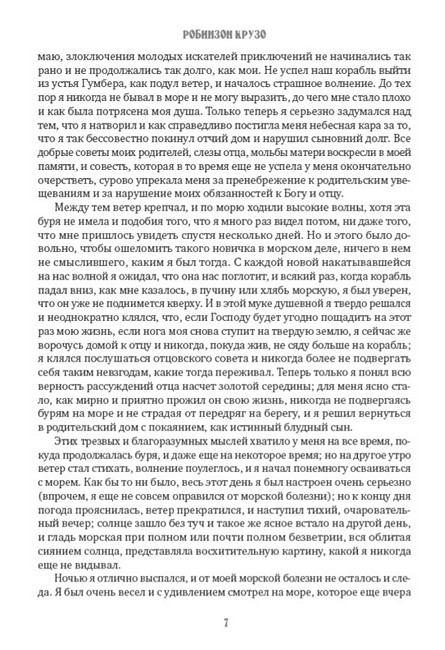 РОБИНЗОН КРУЗО

маю, злоключения молодых искателей приключений не начинались так рано и не продолжались так долго, как мои. Не успел наш корабль выйти из устья Гумбера, как подул ветер, и началось страшное волнение. До тех пор я никогда не бывал в море и не могу выразить, до чего мне стало плохо и как была потрясена моя душа. Только теперь я серьезно задумался над тем, что я натворил и как справедливо постигла меня небесная кара за то, что я так бессовестно покинул отчий дом и нарушил сыновний долг. Все добрые советы моих родителей, слезы отца, мольбы матери воскресли в моей памяти, и совесть, которая в то время еще не успела у меня окончательно очерстветь, сурово упрекала меня за пренебрежение к родительским увещеваниям и за нарушение моих обязанностей к Богу и отцу.

Между тем ветер крепчал, и по морю ходили высокие волны, хотя эта буря не имела и подобия того, что я много раз видел потом, ни даже того, что мне пришлось увидеть спустя несколько дней. Но и этого было довольно, чтобы ошеломить такого новичка в морском деле, ничего в нем не смыслившего, каким я был тогда. С каждой новой накатывавшейся на нас волной я ожидал, что она нас поглотит, и всякий раз, когда корабль падал вниз, как мне казалось, в пучину или хлябь морскую, я был уверен, что он уже не поднимется кверху. И в этой муке душевной я твердо решался и неоднократно клялся, что, если Господу будет угодно пощадить на этот раз мою жизнь, если нога моя снова ступит на твердую землю, я сейчас же ворочусь домой к отцу и никогда, покуда жив, не сяду больше на корабль; я клялся послушаться отцовского совета и никогда более не подвергать себя таким невзгодам, какие тогда переживал. Теперь только я понял всю верность рассуждений отца насчет золотой середины; для меня ясно стало, как мирно и приятно прожил он свою жизнь, никогда не подвергаясь бурям на море и не страдая от передряг на берегу, и я решил вернуться в родительский дом с покаянием, как истинный блудный сын.

Этих трезвых и благоразумных мыслей хватило у меня на все время, покуда продолжалась буря, и даже еще на некоторое время; но на другое утро ветер стал стихать, волнение поулеглось, и я начал понемногу осваиваться с морем. Как бы то ни было, весь этот день я был настроен очень серьезно (впрочем, я еще не совсем оправился от морской болезни); но к концу дня погода прояснилась, ветер прекратился, и наступил тихий, очаровательный вечер; солнце зашло без туч и такое же ясное встало на другой день, и гладь морская при полном или почти полном безветрии, вся облитая сиянием солнца, представляла восхитительную картину, какой я никогда еще не видывал.

Ночью я отлично выспался, и от моей морской болезни не осталось и следа. Я был очень весел и с удивлением смотрел на море, которое еще вчера

7